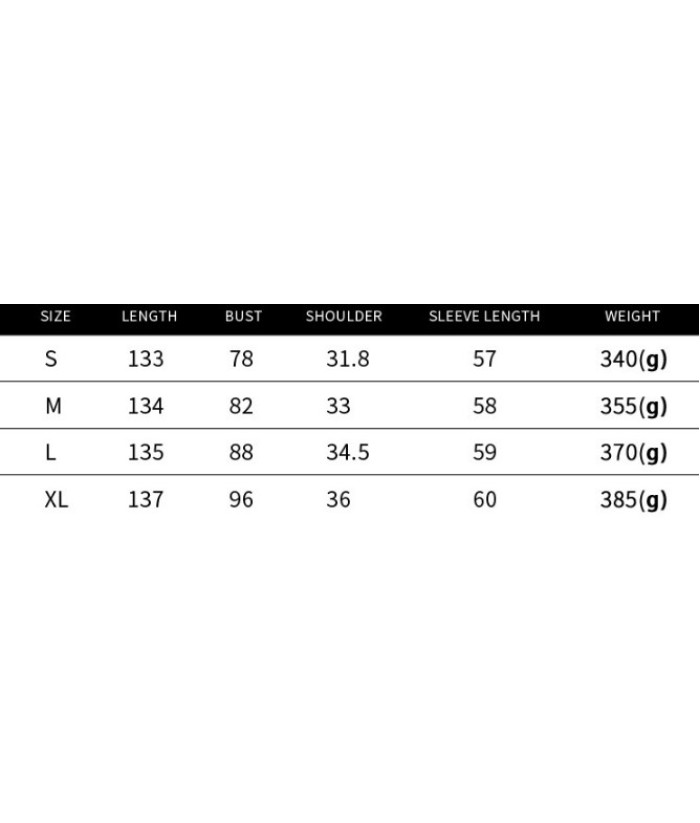 | SIZE | LENGTH | BUST | SHOULDER | SLEEVE LENGTH | WEIGHT |
|---|---|---|---|---|---|
| S | 133 | 78 | 31.8 | 57 | 340(g) |
| M | 134 | 82 | 33 | 58 | 355(g) |
| L | 135 | 88 | 34.5 | 59 | 370(g) |
| XL | 137 | 96 | 36 | 60 | 385(g) |